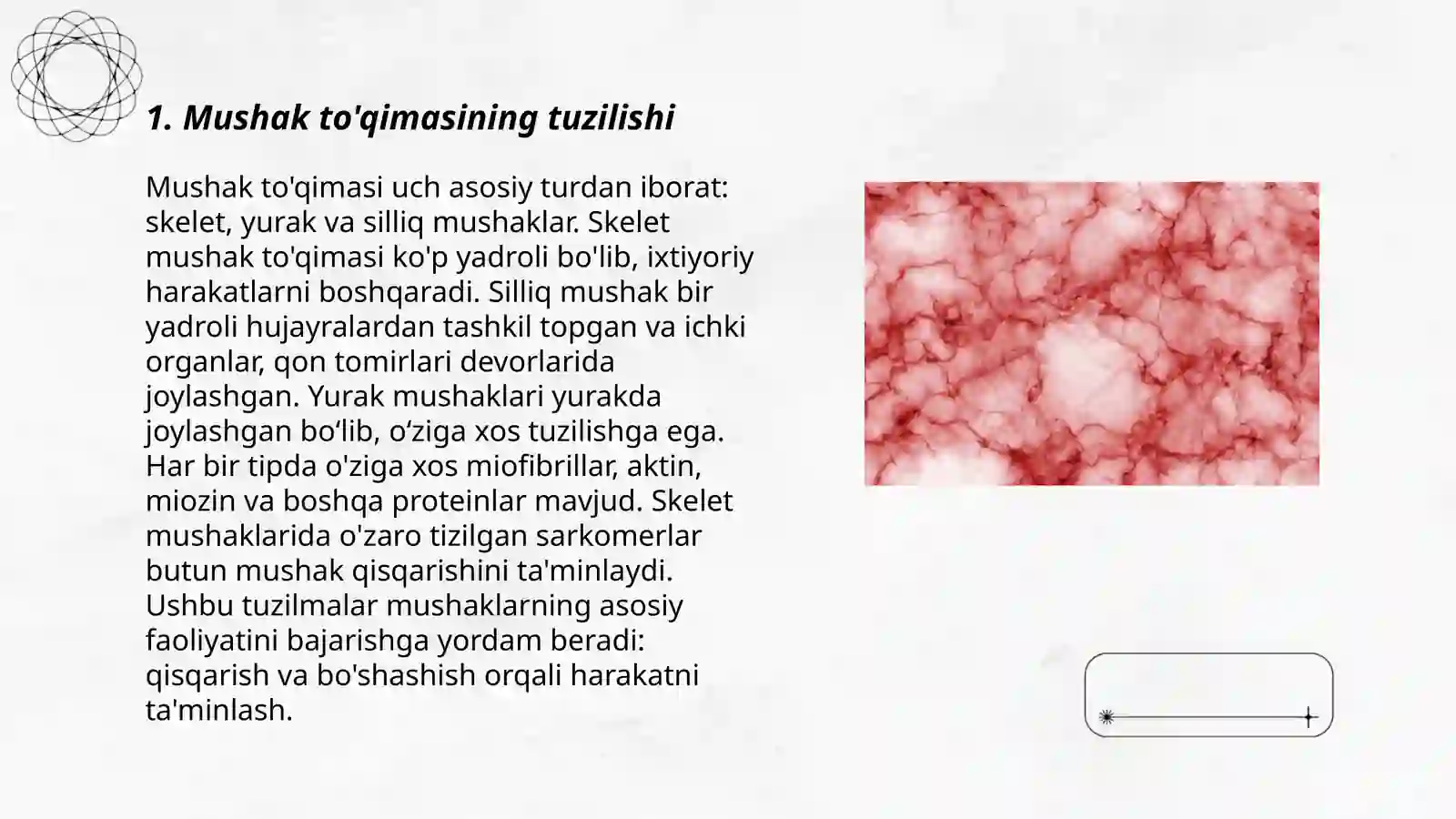 1. Mushak to'qimasining tuzilishi

Mushak to'qimasi uch asosiy turdan iborat: skelet, yurak va silliq mushaklar. Skelet mushak to'qimasi ko'p yadroli bo'lib, ixtiyoriy harakatlarni boshqaradi. Silliq mushak bir yadroli hujayralardan tashkil topgan va ichki organlar, qon tomirlari devorlarida joylashgan. Yurak mushaklari yurakda joylashgan bo‘lib, o‘ziga xos tuzilishga ega. Har bir tipda o'ziga xos miofibrillar, aktin, miozin va boshqa proteinlar mavjud. Skelet mushaklarida o'zaro tizilgan sarkomerlar butun mushak qisqarishini ta'minlaydi. Ushbu tuzilmalar mushaklarning asosiy faoliyatini bajarishga yordam beradi: qisqarish va bo'shashish orqali harakatni ta'minlash.